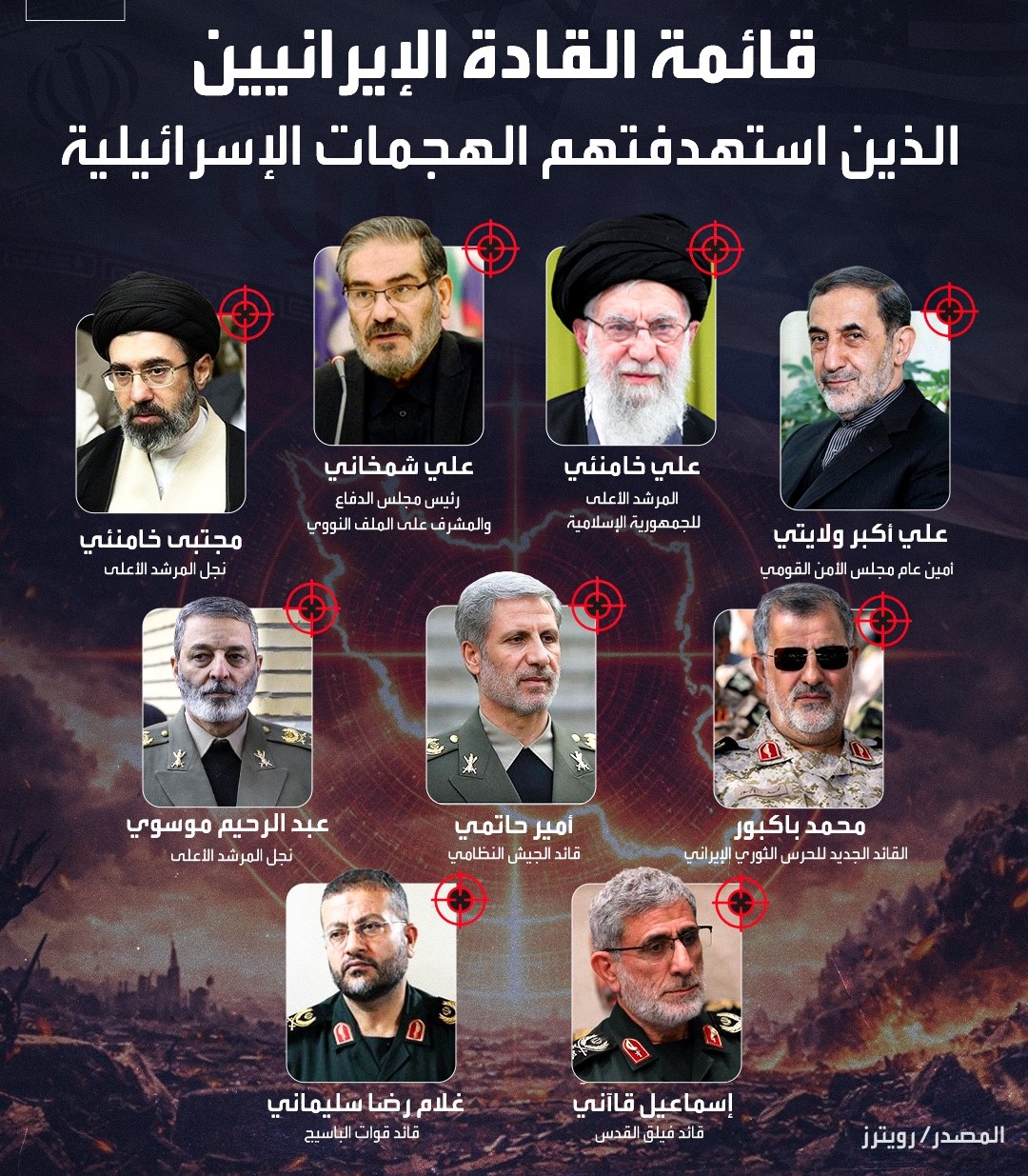 قائمة القادة الإيرانيين
الذين استهدفتهم الهجمات الإسرائيلية

علي أكبر ولايتي
أمين عام مجلس الأمن القومي

علي خامنئي
المرشد الأعلى
للجمهورية الإسلامية

علي شمخاني
رئيس مجلس الدفاع
والمشرف على الملف النووي

مجتبى خامنئي
نجل المرشد الأعلى

محمد باكبور
القائد الجديد للحرس الثوري الإيراني

أمير حاتمي
قائد الجيش النظامي

عبد الرحيم موسوي
نجل المرشد الأعلى

إسماعيل قاآني
قائد فيلق القدس

غلام رضا سليماني
قائد قوات الباسيج

المصدر/ رويترز